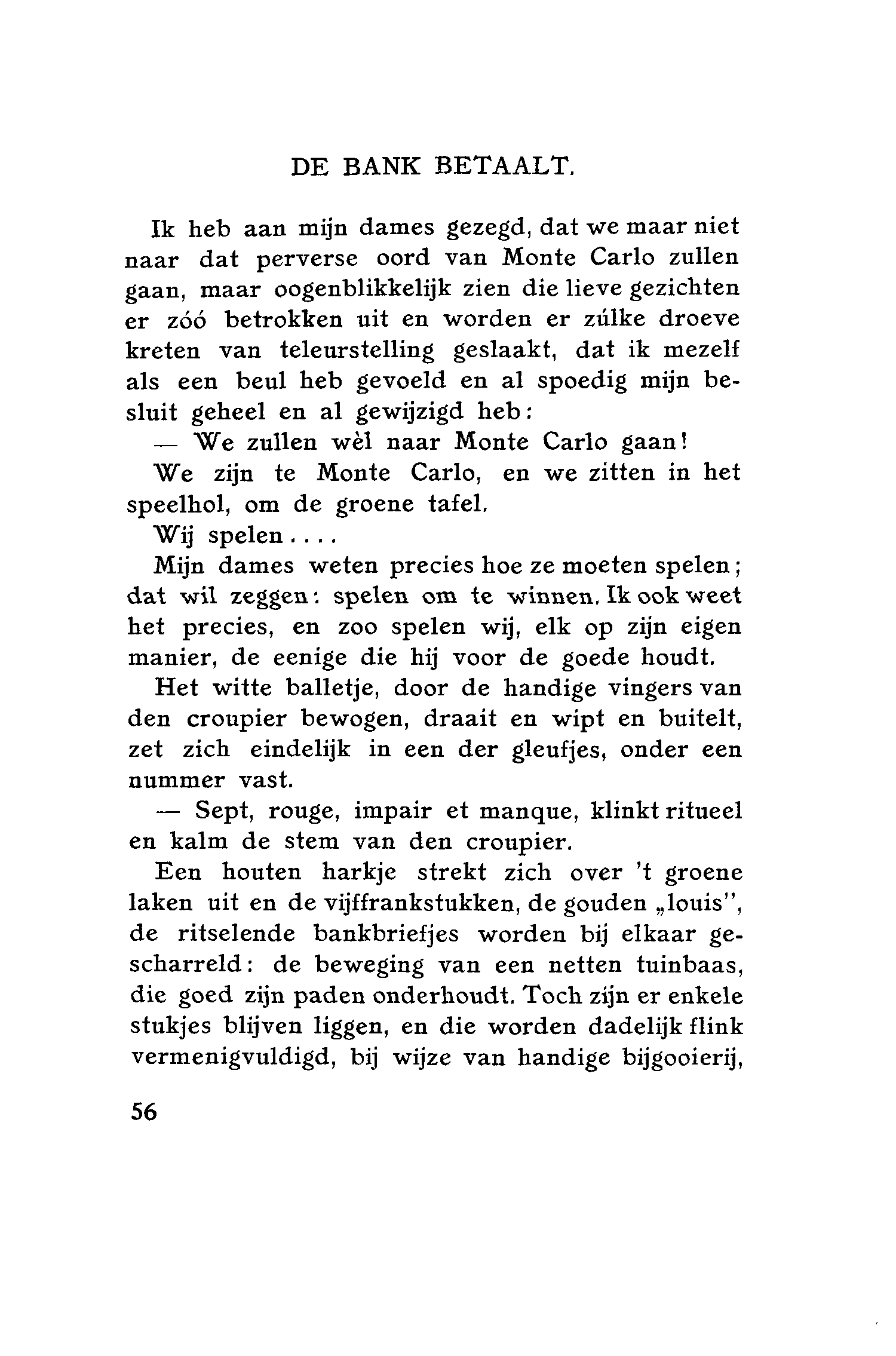 DE BANK BETAALT.

Ik heb aan mijn dames gezegd, dat we maar niet naar dat perverse oord van Monte Carlo zullen gaan, maar oogenblikkelijk zien die lieve gezichten er zóó betrokken uit en worden er zúlke droeve kreten van teleurstelling geslaakt, dat ik mezelf als een beul heb gevoeld en al spoedig mijn besluit geheel en al gewijzigd heb:

— We zullen wèl naar Monte Carlo gaan!

We zijn te Monte Carlo, en we zitten in het speelhol, om de groene tafel.

Wij spelen....

Mijn dames weten precies hoe ze moeten spelen; dat wil zeggen: spelen om te winnen. Ik ook weet het precies, en zoo spelen wij, elk op zijn eigen manier, de eenige die hij voor de goede houdt.

Het witte balletje, door de handige vingers van den croupier bewogen, draait en wipt en buitelt, zet zich eindelijk in een der gleufjes, onder een nummer vast.

— Sept, rouge, impair et manque, klinkt ritueel en kalm de stem van den croupier.

Een houten harkje strekt zich over 't groene laken uit en de vijffrankstukken, de gouden „louis", de ritselende bankbriefjes worden bij elkaar gescharreld: de beweging van een netten tuinbaas, die goed zijn paden onderhoudt. Toch zijn er enkele stukjes blijven liggen, en die worden dadelijk flink vermenigvuldigd, bij wijze van handige bijgooierij,

56